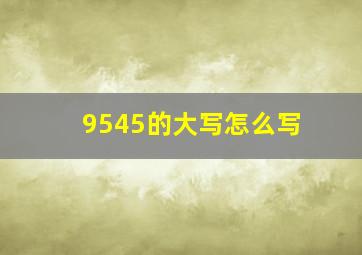 9545的大写怎么写